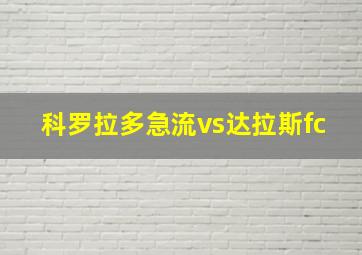 科罗拉多急流vs达拉斯fc